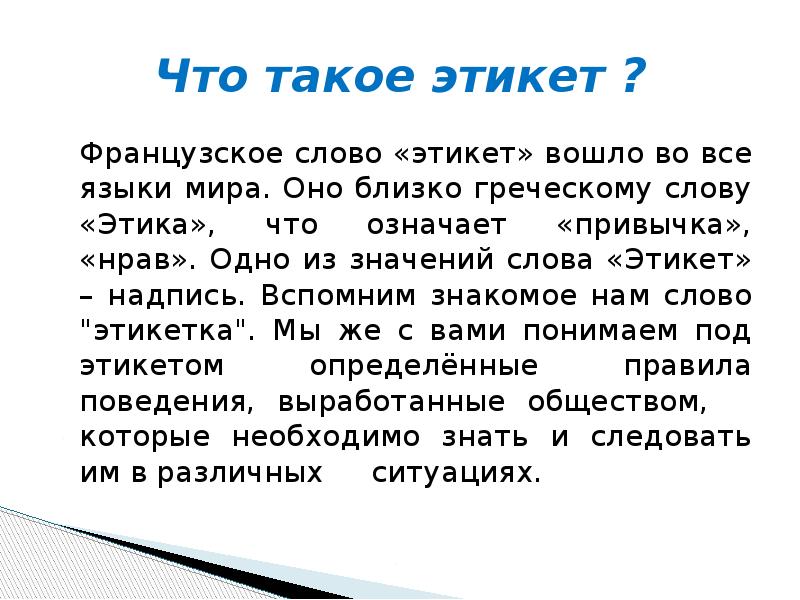 Что такое этикет ?

Французское слово «этикет» вошло во все языки мира. Оно близко греческому слову «Этика», что означает «привычка», «нрав». Одно из значений слова «Этикет» – надпись. Вспомним знакомое нам слово "этикетка". Мы же с вами понимаем под этикетом определённые правила поведения, выработанные обществом, которые необходимо знать и следовать им в различных ситуациях.